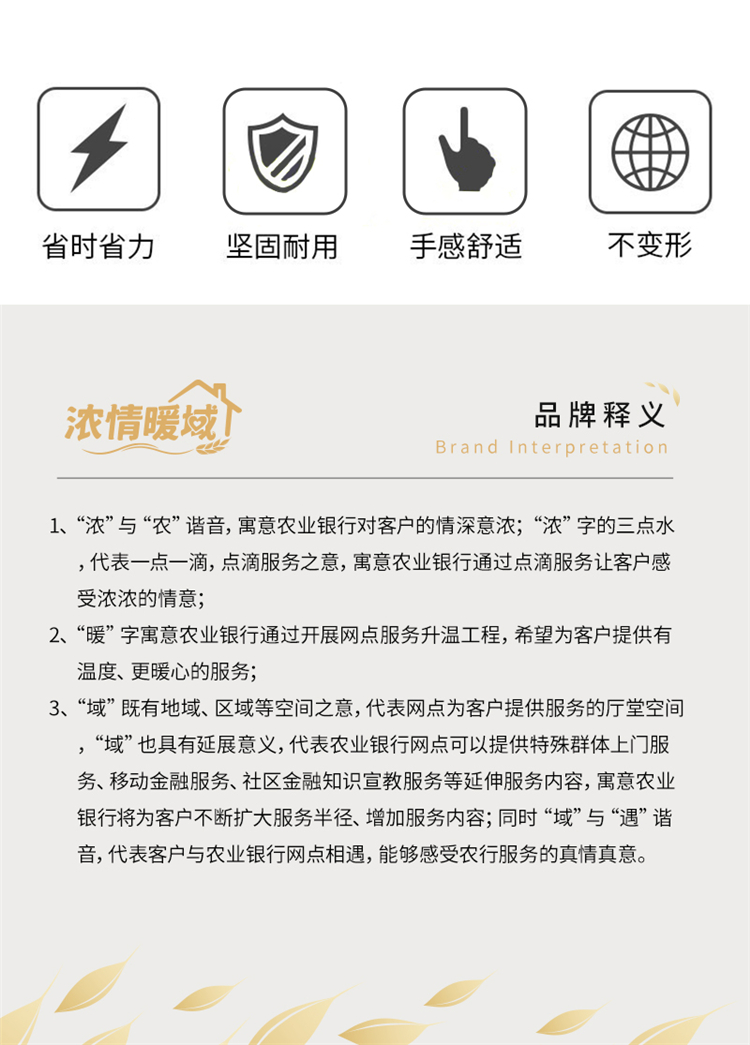 省时省力

坚固耐用

手感舒适

不变形

浓情暖域

品牌释义
Brand Interpretation

1、“浓”与“农”谐音，寓意农业银行对客户的情深意浓；“浓”字的三点水，代表一点一滴，点滴服务之意，寓意农业银行通过点滴服务让客户感受浓浓的情意；

2、“暖”字寓意农业银行通过开展网点服务升温工程，希望为客户提供有温度、更暖心的服务；

3、“域”既有地域、区域等空间之意，代表网点为客户提供服务的厅堂空间，“域”也具有延展意义，代表农业银行网点可以提供特殊群体上门服务、移动金融服务、社区金融知识宣教服务等延伸服务内容，寓意农业银行将为客户不断扩大服务半径、增加服务内容；同时“域”与“遇”谐音，代表客户与农业银行网点相遇，能够感受农行服务的真情真意。